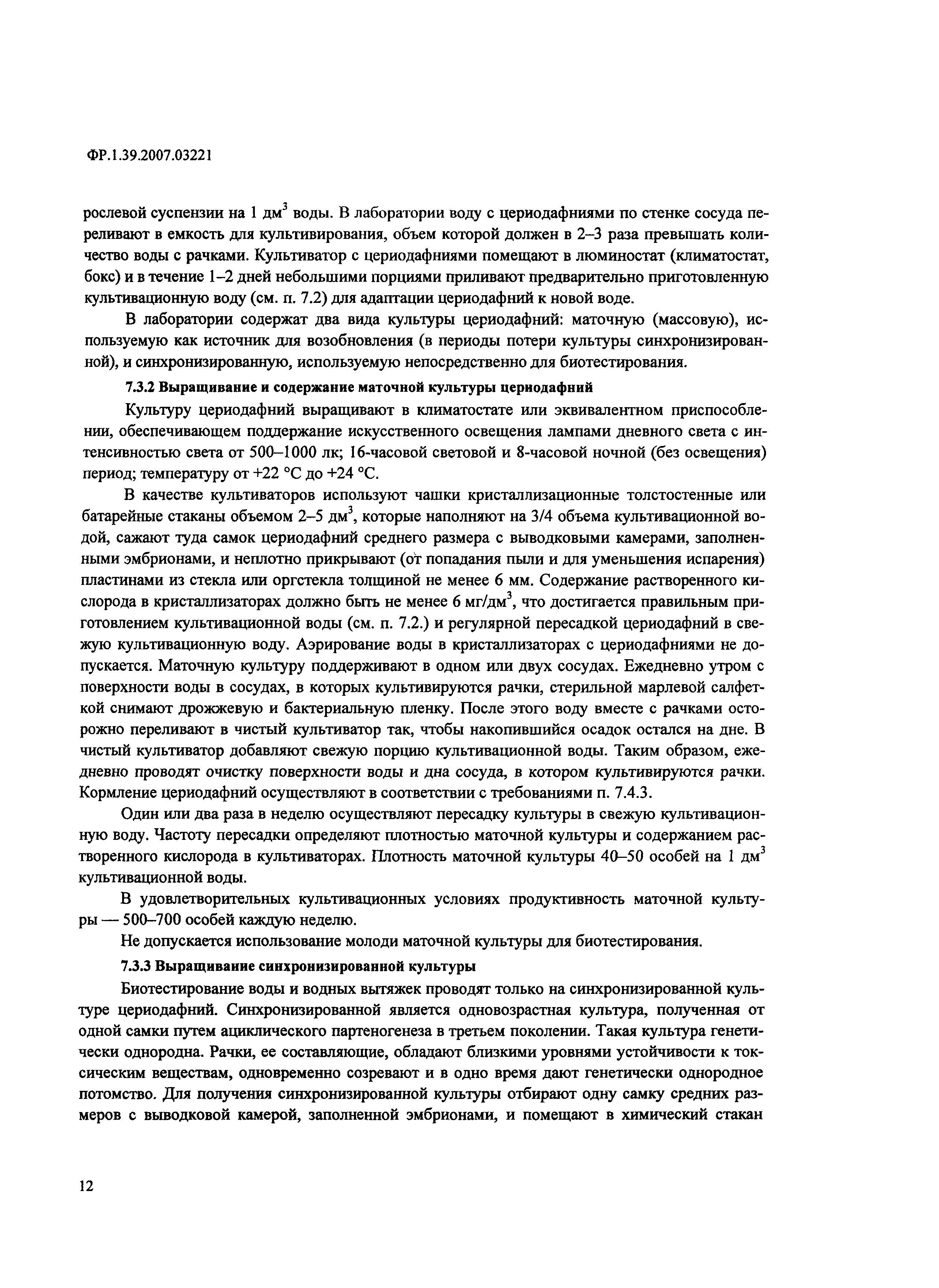 ФР.1.39.2007.03221

рослевой суспензии на 1 дм$^3$ воды. В лаборатории воду с цериодафниями по стенке сосуда переливают в емкость для культивирования, объем которой должен в 2–3 раза превышать количество воды с рачками. Культиватор с цериодафниями помещают в люминостат (климатостат, бокс) и в течение 1–2 дней небольшими порциями приливают предварительно приготовленную культивационную воду (см. п. 7.2) для адаптации цериодафний к новой воде.

В лаборатории содержат два вида культуры цериодафний: маточную (массовую), используемую как источник для возобновления (в периоды потери культуры синхронизированной), и синхронизированную, используемую непосредственно для биотестирования.

7.3.2 Выращивание и содержание маточной культуры цериодафний

Культуру цериодафний выращивают в климатостате или эквивалентном приспособлении, обеспечивающем поддержание искусственного освещения лампами дневного света с интенсивностью света от 500–1000 лк; 16-часовой световой и 8-часовой ночной (без освещения) период; температуру от +22 °С до +24 °С.

В качестве культиваторов используют чашки кристаллизационные толстостенные или батарейные стаканы объемом 2–5 дм$^3$, которые наполняют на 3/4 объема культивационной водой, сажают туда самок цериодафний среднего размера с выводковыми камерами, заполненными эмбрионами, и неплотно прикрывают (от попадания пыли и для уменьшения испарения) пластинами из стекла или оргстекла толщиной не менее 6 мм. Содержание растворенного кислорода в кристаллизаторах должно быть не менее 6 мг/дм$^3$, что достигается правильным приготовлением культивационной воды (см. п. 7.2.) и регулярной пересадкой цериодафний в свежую культивационную воду. Аэрирование воды в кристаллизаторах с цериодафниями не допускается. Маточную культуру поддерживают в одном или двух сосудах. Ежедневно утром с поверхности воды в сосудах, в которых культивируются рачки, стерильной марлевой салфеткой снимают дрожжевую и бактериальную пленку. После этого воду вместе с рачками осторожно переливают в чистый культиватор так, чтобы накопившийся осадок остался на дне. В чистый культиватор добавляют свежую порцию культивационной воды. Таким образом, ежедневно проводят очистку поверхности воды и дна сосуда, в котором культивируются рачки. Кормление цериодафний осуществляют в соответствии с требованиями п. 7.4.3.

Один или два раза в неделю осуществляют пересадку культуры в свежую культивационную воду. Частоту пересадки определяют плотностью маточной культуры и содержанием растворенного кислорода в культиваторах. Плотность маточной культуры 40–50 особей на 1 дм$^3$ культивационной воды.

В удовлетворительных культивационных условиях продуктивность маточной культуры — 500–700 особей каждую неделю.

Не допускается использование молоди маточной культуры для биотестирования.

7.3.3 Выращивание синхронизированной культуры

Биотестирование воды и водных вытяжек проводят только на синхронизированной культуре цериодафний. Синхронизированной является одновозрастная культура, полученная от одной самки путем ациклического партеногенеза в третьем поколении. Такая культура генетически однородна. Рачки, ее составляющие, обладают близкими уровнями устойчивости к токсическим веществам, одновременно созревают и в одно время дают генетически однородное потомство. Для получения синхронизированной культуры отбирают одну самку средних размеров с выводковой камерой, заполненной эмбрионами, и помещают в химический стакан

12